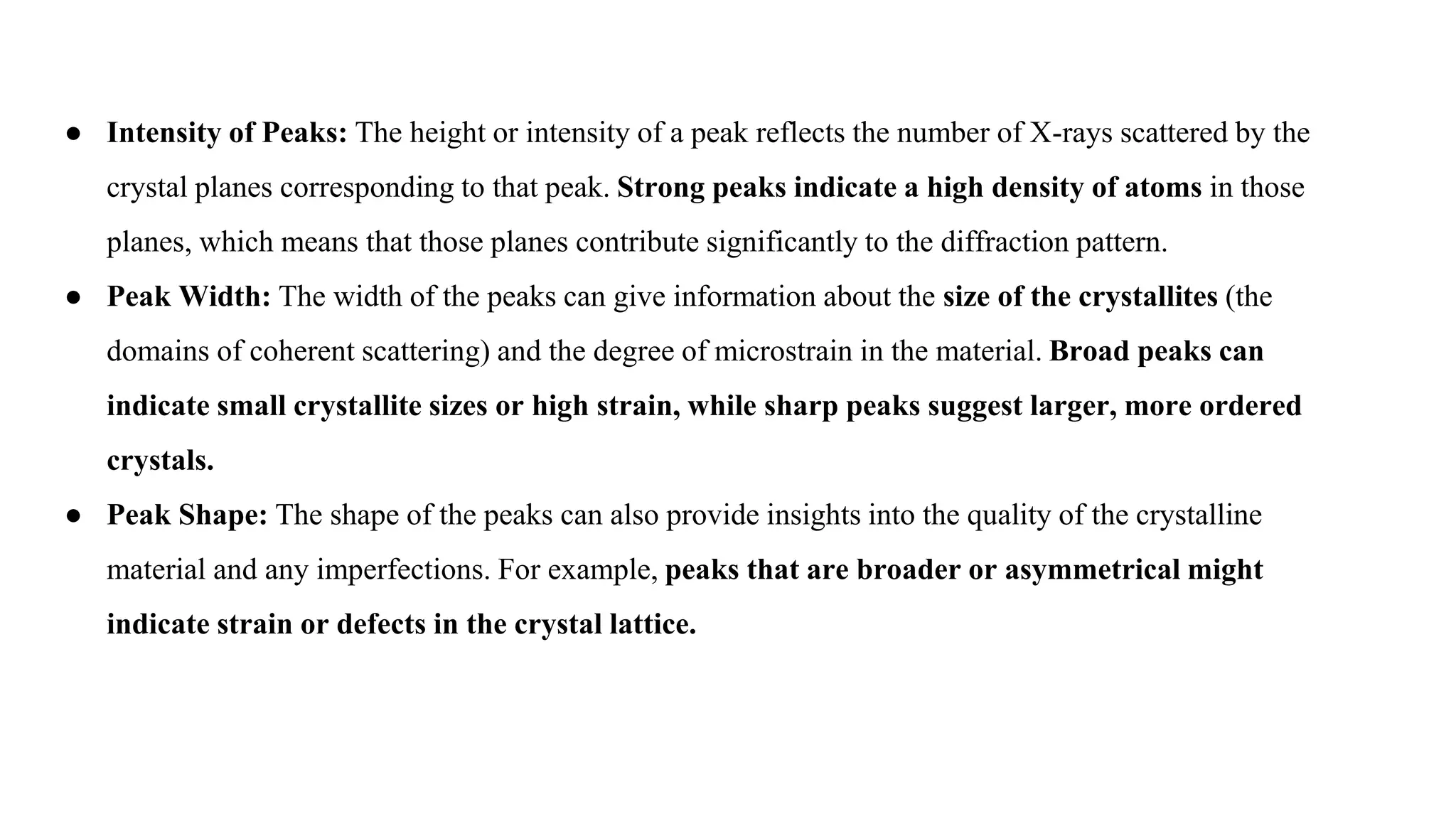 ● Intensity of Peaks: The height or intensity of a peak reflects the number of X-rays scattered by the crystal planes corresponding to that peak. Strong peaks indicate a high density of atoms in those planes, which means that those planes contribute significantly to the diffraction pattern.

● Peak Width: The width of the peaks can give information about the size of the crystallites (the domains of coherent scattering) and the degree of microstrain in the material. Broad peaks can indicate small crystallite sizes or high strain, while sharp peaks suggest larger, more ordered crystals.

● Peak Shape: The shape of the peaks can also provide insights into the quality of the crystalline material and any imperfections. For example, peaks that are broader or asymmetrical might indicate strain or defects in the crystal lattice.